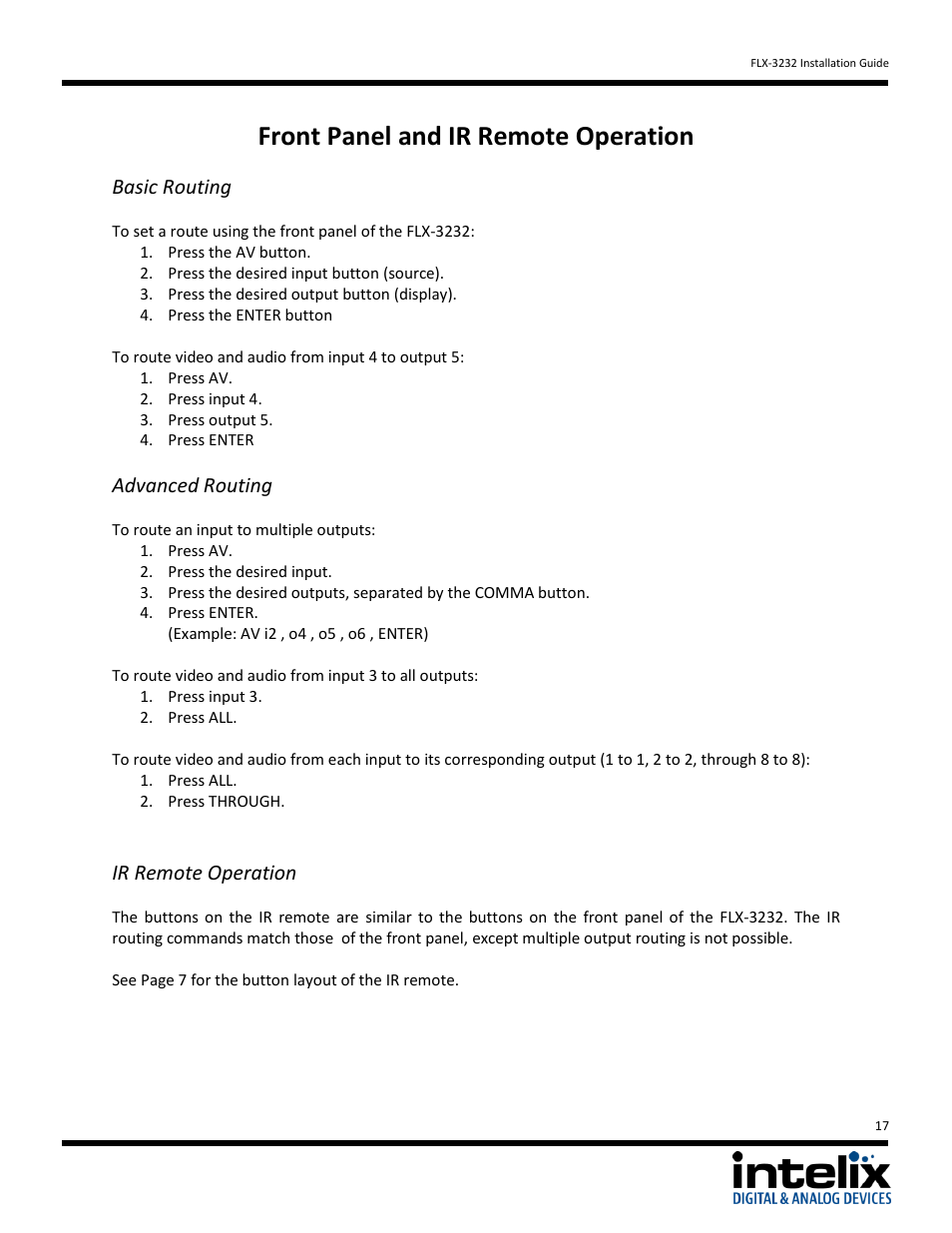 FLX-3232 Installation Guide

Front Panel and IR Remote Operation

Basic Routing

To set a route using the front panel of the FLX-3232:
1. Press the AV button.
2. Press the desired input button (source).
3. Press the desired output button (display).
4. Press the ENTER button

To route video and audio from input 4 to output 5:
1. Press AV.
2. Press input 4.
3. Press output 5.
4. Press ENTER

Advanced Routing

To route an input to multiple outputs:
1. Press AV.
2. Press the desired input.
3. Press the desired outputs, separated by the COMMA button.
4. Press ENTER.
(Example: AV i2 , o4 , o5 , o6 , ENTER)

To route video and audio from input 3 to all outputs:
1. Press input 3.
2. Press ALL.

To route video and audio from each input to its corresponding output (1 to 1, 2 to 2, through 8 to 8):
1. Press ALL.
2. Press THROUGH.

IR Remote Operation

The buttons on the IR remote are similar to the buttons on the front panel of the FLX-3232. The IR routing commands match those of the front panel, except multiple output routing is not possible.

See Page 7 for the button layout of the IR remote.

17

intelix
DIGITAL & ANALOG DEVICES